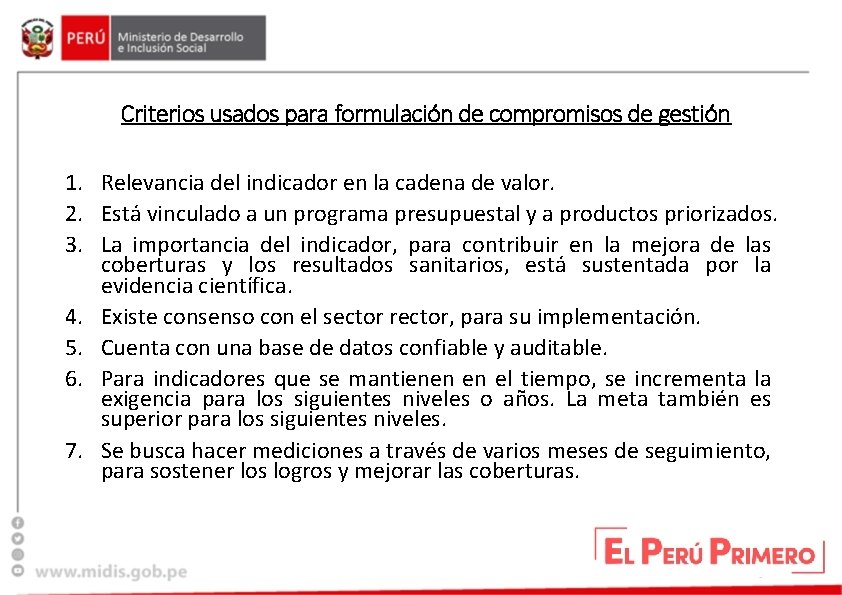 PERÚ Ministerio de Desarrollo e Inclusión Social

Criterios usados para formulación de compromisos de gestión

1. Relevancia del indicador en la cadena de valor.
2. Está vinculado a un programa presupuestal y a productos priorizados.
3. La importancia del indicador, para contribuir en la mejora de las coberturas y los resultados sanitarios, está sustentada por la evidencia científica.
4. Existe consenso con el sector rector, para su implementación.
5. Cuenta con una base de datos confiable y auditable.
6. Para indicadores que se mantienen en el tiempo, se incrementa la exigencia para los siguientes niveles o años. La meta también es superior para los siguientes niveles.
7. Se busca hacer mediciones a través de varios meses de seguimiento, para sostener los logros y mejorar las coberturas.

www.midis.gob.pe

EL PERÚ PRIMERO